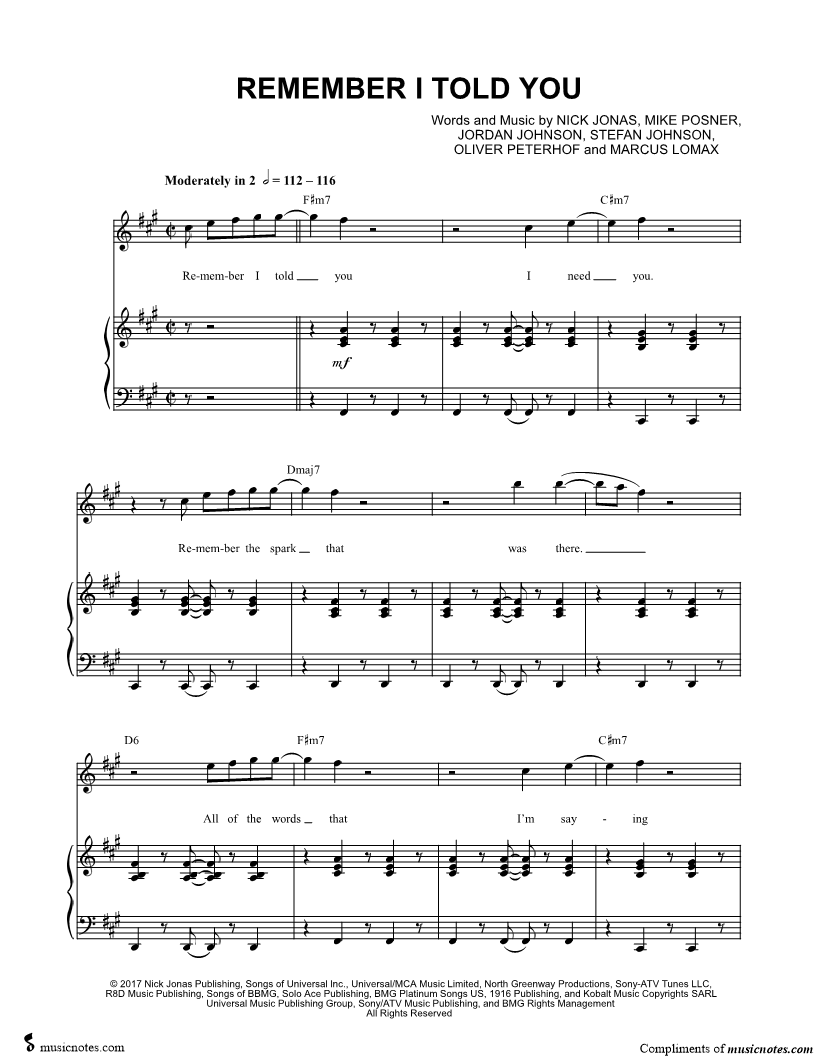 REMEMBER I TOLD YOU

Words and Music by NICK JONAS, MIKE POSNER, JORDAN JOHNSON, STEFAN JOHNSON, OLIVER PETERHOF and MARCUS LOMAX

Moderately in 2 𝅗𝅥 = 112 – 116

F♯m7

C♯m7

Re-mem-ber I told ____ you I need ____ you.

mf

Dmaj7

Re-mem-ber the spark ____ that was there. ____

D6

F♯m7

C♯m7

All of the words ____ that I'm say - ing

© 2017 Nick Jonas Publishing, Songs of Universal Inc., Universal/MCA Music Limited, North Greenway Productions, Sony-ATV Tunes LLC, R8D Music Publishing, Songs of BBMG, Solo Ace Publishing, BMG Platinum Songs US, 1916 Publishing, and Kobalt Music Copyrights SARL Universal Music Publishing Group, Sony/ATV Music Publishing, and BMG Rights Management
All Rights Reserved

musicnotes.com

Compliments of musicnotes.com